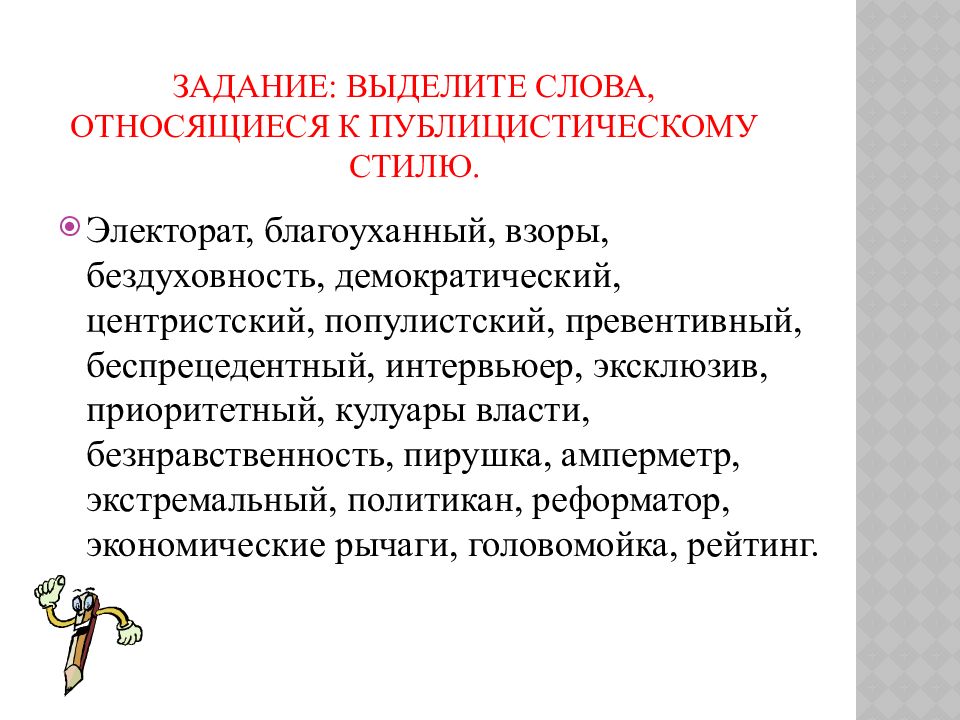 ЗАДАНИЕ: ВЫДЕЛИТЕ СЛОВА, ОТНОСЯЩИЕСЯ К ПУБЛИЦИСТИЧЕСКОМУ СТИЛЮ.

Электорат, благоуханный, взоры, бездуховность, демократический, центристский, популистский, превентивный, беспрецедентный, интервьюер, эксклюзив, приоритетный, кулуары власти, безнравственность, пирушка, амперметр, экстремальный, политикан, реформатор, экономические рычаги, головомойка, рейтинг.